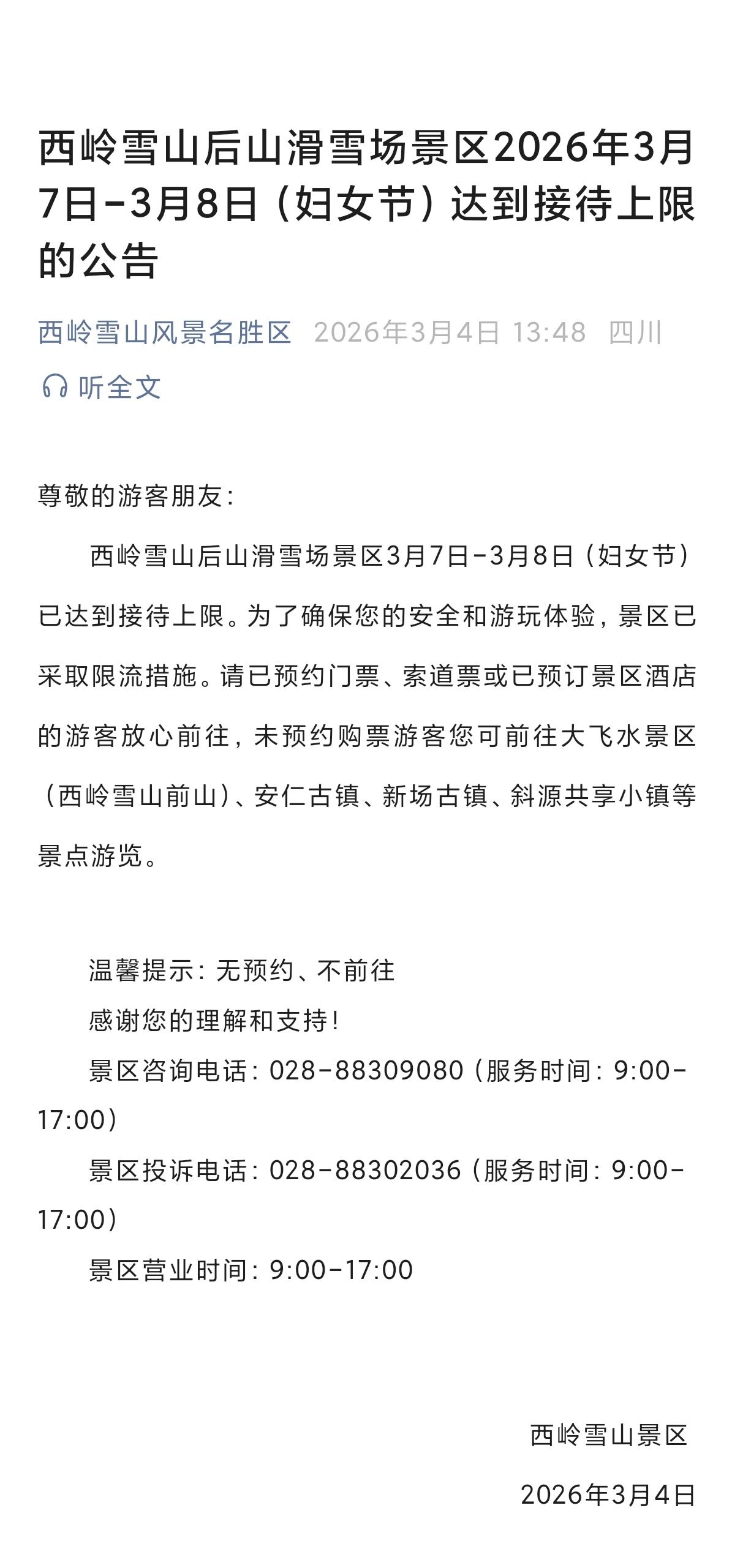 西岭雪山后山滑雪场景区2026年3月7日-3月8日（妇女节）达到接待上限的公告

西岭雪山风景名胜区 2026年3月4日 13:48 四川

听全文

尊敬的游客朋友：

西岭雪山后山滑雪场景区3月7日-3月8日（妇女节）已达到接待上限。为了确保您的安全和游玩体验，景区已采取限流措施。请已预约门票、索道票或已预订景区酒店的游客放心前往，未预约购票游客您可前往大飞水景区（西岭雪山前山）、安仁古镇、新场古镇、斜源共享小镇等景点游览。

温馨提示：无预约、不前往

感谢您的理解和支持！

景区咨询电话：028-88309080（服务时间：9:00-17:00）

景区投诉电话：028-88302036（服务时间：9:00-17:00）

景区营业时间：9:00-17:00

西岭雪山景区

2026年3月4日